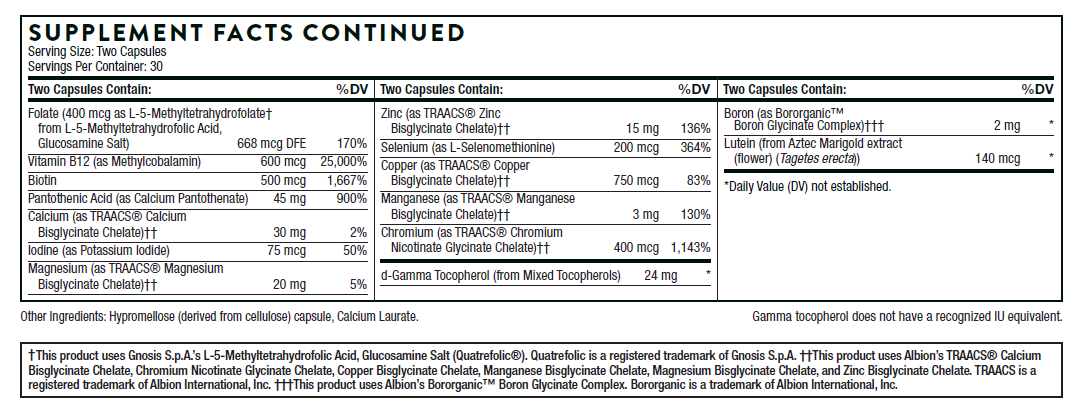 SUPPLEMENT FACTS CONTINUED
Serving Size: Two Capsules
Servings Per Container: 30

| Two Capsules Contain: | | %DV |
|---|---|---|
| Folate (400 mcg as L-5-Methyltetrahydrofolate† from L-5-Methyltetrahydrofolic Acid, Glucosamine Salt) | 668 mcg DFE | 170% |
| Vitamin B12 (as Methylcobalamin) | 600 mcg | 25,000% |
| Biotin | 500 mcg | 1,667% |
| Pantothenic Acid (as Calcium Pantothenate) | 45 mg | 900% |
| Calcium (as TRAACS® Calcium Bisglycinate Chelate)†† | 30 mg | 2% |
| Iodine (as Potassium Iodide) | 75 mcg | 50% |
| Magnesium (as TRAACS® Magnesium Bisglycinate Chelate)†† | 20 mg | 5% |

| Two Capsules Contain: | | %DV |
|---|---|---|
| Zinc (as TRAACS® Zinc Bisglycinate Chelate)†† | 15 mg | 136% |
| Selenium (as L-Selenomethionine) | 200 mcg | 364% |
| Copper (as TRAACS® Copper Bisglycinate Chelate)†† | 750 mcg | 83% |
| Manganese (as TRAACS® Manganese Bisglycinate Chelate)†† | 3 mg | 130% |
| Chromium (as TRAACS® Chromium Nicotinate Glycinate Chelate)†† | 400 mcg | 1,143% |
| d-Gamma Tocopherol (from Mixed Tocopherols) | 24 mg | * |

| Two Capsules Contain: | | %DV |
|---|---|---|
| Boron (as Bororganic™ Boron Glycinate Complex)††† | 2 mg | * |
| Lutein (from Aztec Marigold extract (flower) (Tagetes erecta) | 140 mcg | * |

*Daily Value (DV) not established.

Other Ingredients: Hypromellose (derived from cellulose) capsule, Calcium Laurate.

Gamma tocopherol does not have a recognized IU equivalent.

†This product uses Gnosis S.p.A.'s L-5-Methyltetrahydrofolic Acid, Glucosamine Salt (Quatrefolic®). Quatrefolic is a registered trademark of Gnosis S.p.A. ††This product uses Albion's TRAACS® Calcium Bisglycinate Chelate, Chromium Nicotinate Glycinate Chelate, Copper Bisglycinate Chelate, Manganese Bisglycinate Chelate, Magnesium Bisglycinate Chelate, and Zinc Bisglycinate Chelate. TRAACS is a registered trademark of Albion International, Inc. †††This product uses Albion's Bororganic™ Boron Glycinate Complex. Bororganic is a trademark of Albion International, Inc.